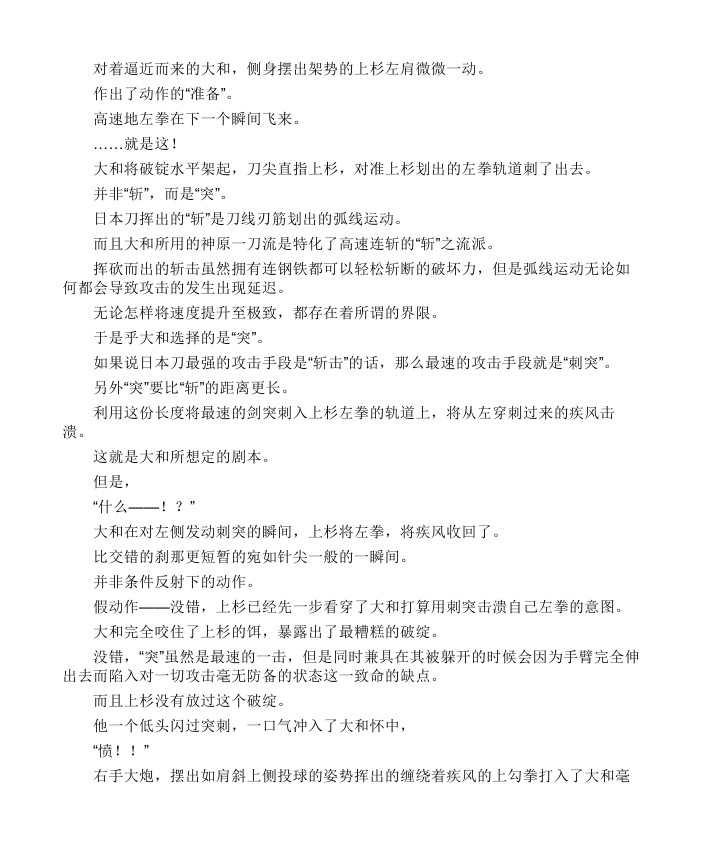 对着逼近而来的大和，侧身摆出架势的上杉左肩微微一动。

作出了动作的“准备”。

高速地左拳在下一个瞬间飞来。

……就是这！

大和将破锭水平架起，刀尖直指上杉，对准上杉划出的左拳轨道刺了出去。

并非“斩”，而是“突”。

日本刀挥出的“斩”是刀线刃筋划出的弧线运动。

而且大和所用的神原一刀流是特化了高速连斩的“斩”之流派。

挥砍而出的斩击虽然拥有连钢铁都可以轻松斩断的破坏力，但是弧线运动无论如何都会导致攻击的发生出现延迟。

无论怎样将速度提升至极致，都存在着所谓的界限。

于是乎大和选择的是“突”。

如果说日本刀最强的攻击手段是“斩击”的话，那么最速的攻击手段就是“刺突”。

另外“突”要比“斩”的距离更长。

利用这份长度将最速的剑突刺入上杉左拳的轨道上，将从左穿刺过来的疾风击溃。

这就是大和所想定的剧本。

但是，

“什么——！？”

大和在对左侧发动刺突的瞬间，上杉将左拳，将疾风收回了。

比交错的刹那更短暂的宛如针尖一般的一瞬间。

并非条件反射下的动作。

假动作——没错，上杉已经先一步看穿了大和打算用刺突击溃自己左拳的意图。

大和完全咬住了上杉的饵，暴露出了最糟糕的破绽。

没错，“突”虽然是最速的一击，但是同时兼具在其被躲开的时候会因为手臂完全伸出去而陷入对一切攻击毫无防备的状态这一致命的缺点。

而且上杉没有放过这个破绽。

他一个低头闪过突刺，一口气冲入了大和怀中，

“愤！！”

右手大炮，摆出如肩斜上侧投球的姿势挥出的缠绕着疾风的上勾拳打入了大和毫